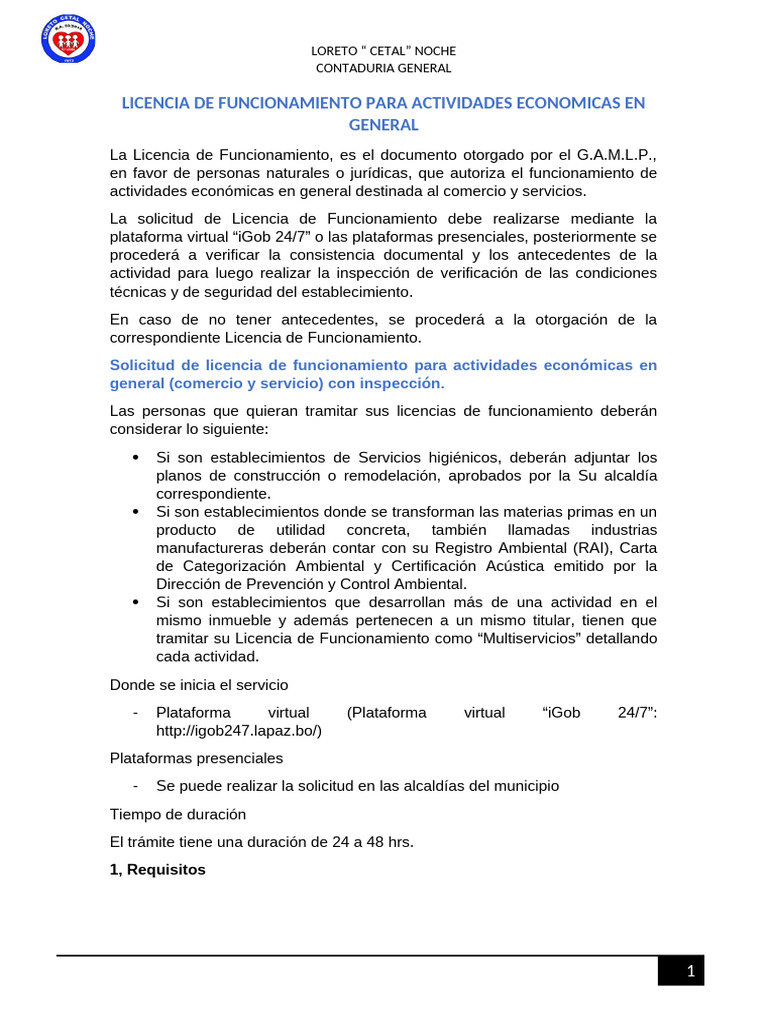 LORETO " CETAL" NOCHE
CONTADURIA GENERAL

LICENCIA DE FUNCIONAMIENTO PARA ACTIVIDADES ECONOMICAS EN GENERAL

La Licencia de Funcionamiento, es el documento otorgado por el G.A.M.L.P., en favor de personas naturales o jurídicas, que autoriza el funcionamiento de actividades económicas en general destinada al comercio y servicios.

La solicitud de Licencia de Funcionamiento debe realizarse mediante la plataforma virtual "iGob 24/7" o las plataformas presenciales, posteriormente se procederá a verificar la consistencia documental y los antecedentes de la actividad para luego realizar la inspección de verificación de las condiciones técnicas y de seguridad del establecimiento.

En caso de no tener antecedentes, se procederá a la otorgación de la correspondiente Licencia de Funcionamiento.

Solicitud de licencia de funcionamiento para actividades económicas en general (comercio y servicio) con inspección.

Las personas que quieran tramitar sus licencias de funcionamiento deberán considerar lo siguiente:

• Si son establecimientos de Servicios higiénicos, deberán adjuntar los planos de construcción o remodelación, aprobados por la Su alcaldía correspondiente.
• Si son establecimientos donde se transforman las materias primas en un producto de utilidad concreta, también llamadas industrias manufactureras deberán contar con su Registro Ambiental (RAI), Carta de Categorización Ambiental y Certificación Acústica emitido por la Dirección de Prevención y Control Ambiental.
• Si son establecimientos que desarrollan más de una actividad en el mismo inmueble y además pertenecen a un mismo titular, tienen que tramitar su Licencia de Funcionamiento como "Multiservicios" detallando cada actividad.

Donde se inicia el servicio

- Plataforma virtual (Plataforma virtual "iGob 24/7": http://igob247.lapaz.bo/)

Plataformas presenciales

- Se puede realizar la solicitud en las alcaldías del municipio

Tiempo de duración

El trámite tiene una duración de 24 a 48 hrs.

1, Requisitos

1